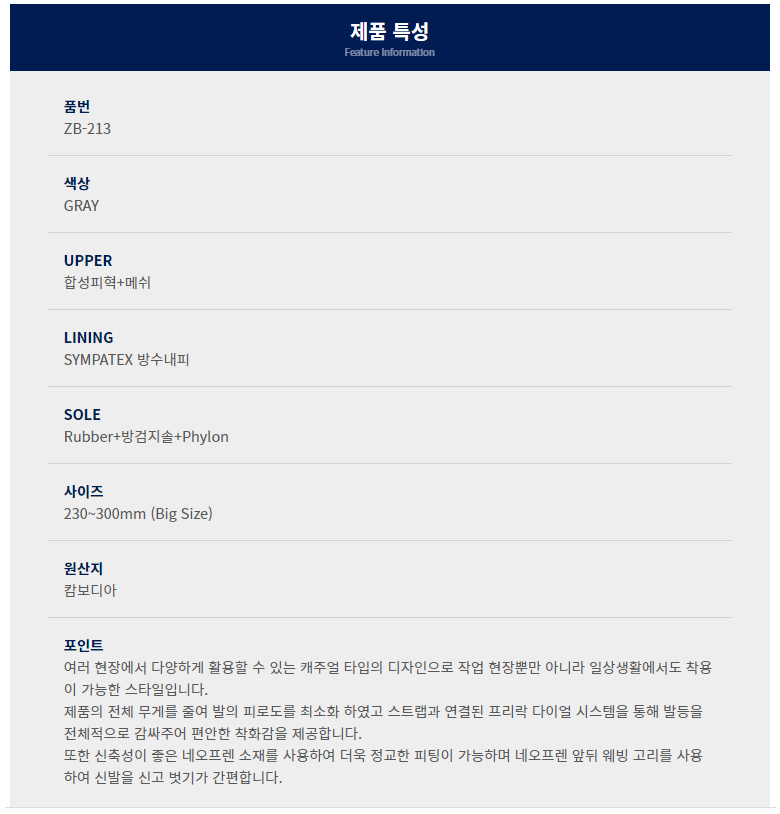 제품 특성
Feature Information

품번
ZB-213

색상
GRAY

UPPER
합성피혁+메쉬

LINING
SYMPATEX 방수내피

SOLE
Rubber+방검지솔+Phylon

사이즈
230~300mm (Big Size)

원산지
캄보디아

포인트
여러 현장에서 다양하게 활용할 수 있는 캐주얼 타입의 디자인으로 작업 현장뿐만 아니라 일상생활에서도 착용이 가능한 스타일입니다.
제품의 전체 무게를 줄여 발의 피로도를 최소화 하였고 스트랩과 연결된 프리락 다이얼 시스템을 통해 발등을 전체적으로 감싸주어 편안한 착화감을 제공합니다.
또한 신축성이 좋은 네오프렌 소재를 사용하여 더욱 정교한 피팅이 가능하며 네오프렌 앞뒤 웨빙 고리를 사용하여 신발을 신고 벗기가 간편합니다.